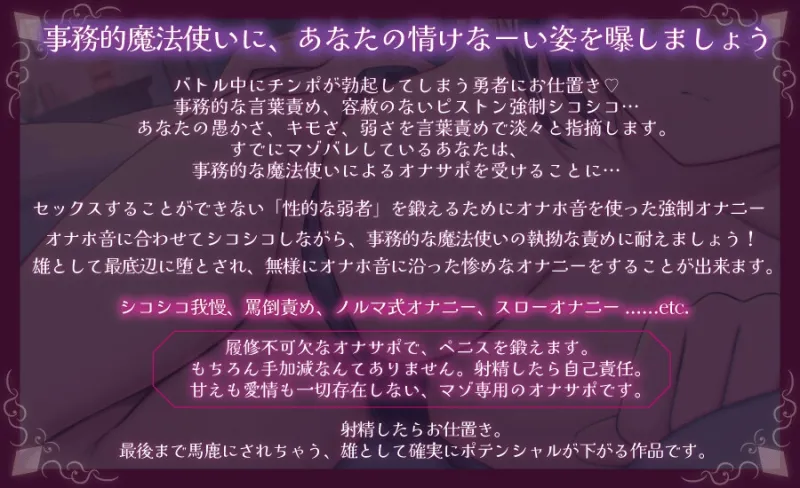 事務的魔法使いに、あなたの情けなーい姿を曝しましょう

バトル中にチンポが勃起してしまう勇者にお仕置き♡
事務的な言葉責め、容赦のないピストン強制シコシコ…
あなたの愚かさ、キモさ、弱さを言葉責めで淡々と指摘します。
すでにマゾバレしているあなたは、
事務的な魔法使いによるオナサポを受けることに…

セックスすることができない「性的な弱者」を鍛えるためにオナホ音を使った強制オナニー
オナホ音に合わせてシコシコしながら、事務的な魔法使いの執拗な責めに耐えましょう！
雄として最底辺に堕とされ、無様にオナホ音に沿った惨めなオナニーをすることが出来ます。

シコシコ我慢、罵倒責め、ノルマ式オナニー、スローオナニー ......etc.

履修不可欠なオナサポで、ペニスを鍛えます。
もちろん手加減なんてありません。射精したら自己責任。
甘えも愛情も一切存在しない、マゾ専用のオナサポです。

射精したらお仕置き。
最後まで馬鹿にされちゃう、雄として確実にポテンシャルが下がる作品です。